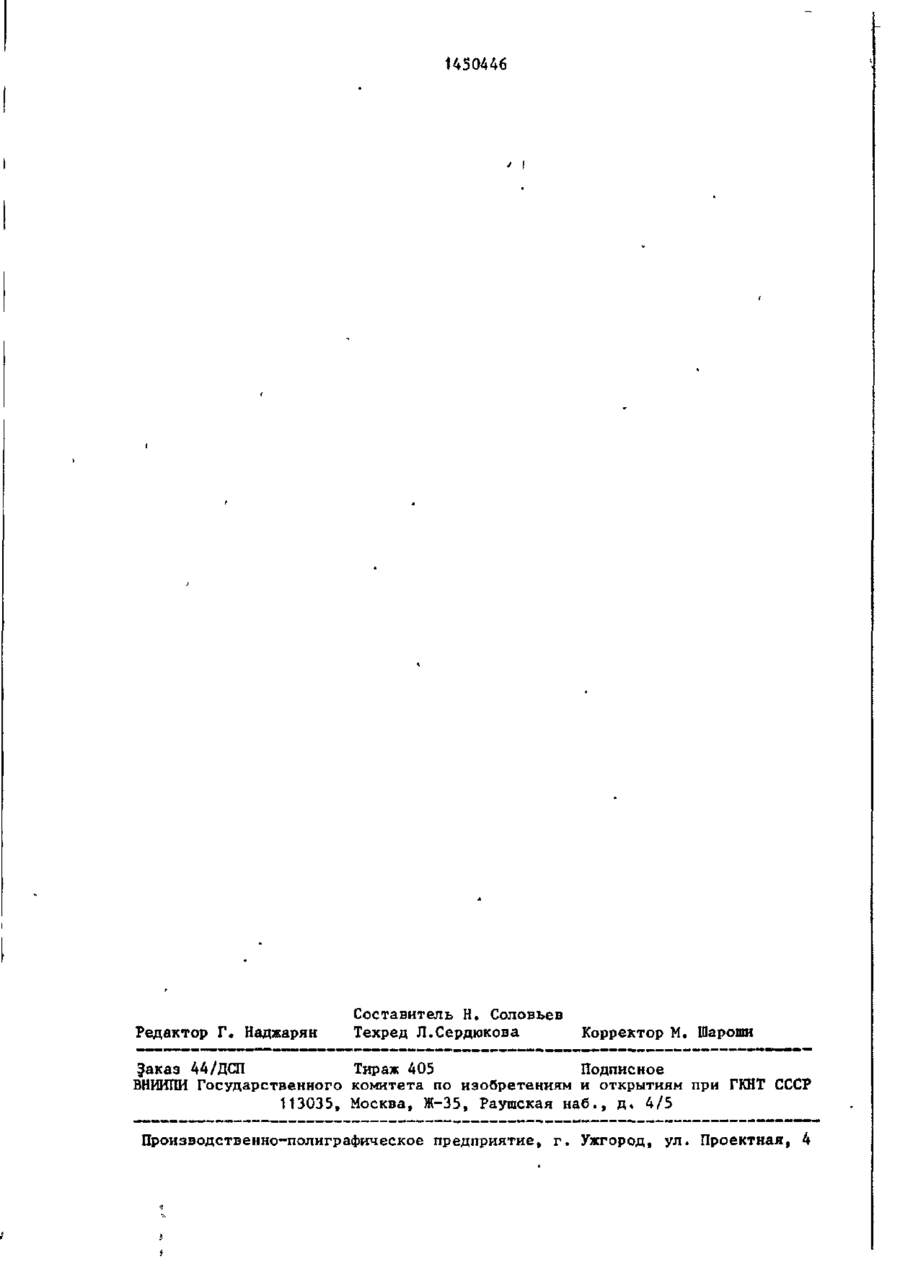 1450446

Составитель Н. Соловьев
Редактор Г. Наджарян Техред Л.Сердюкова Корректор М. Шароши

Заказ 44/ДСП Тираж 405 Подписное
ВНИИПИ Государственного комитета по изобретениям и открытиям при ГКНТ СССР
113035, Москва, Ж-35, Раушская наб., д. 4/5

Производственно-полиграфическое предприятие, г. Ужгород, ул. Проектная, 4